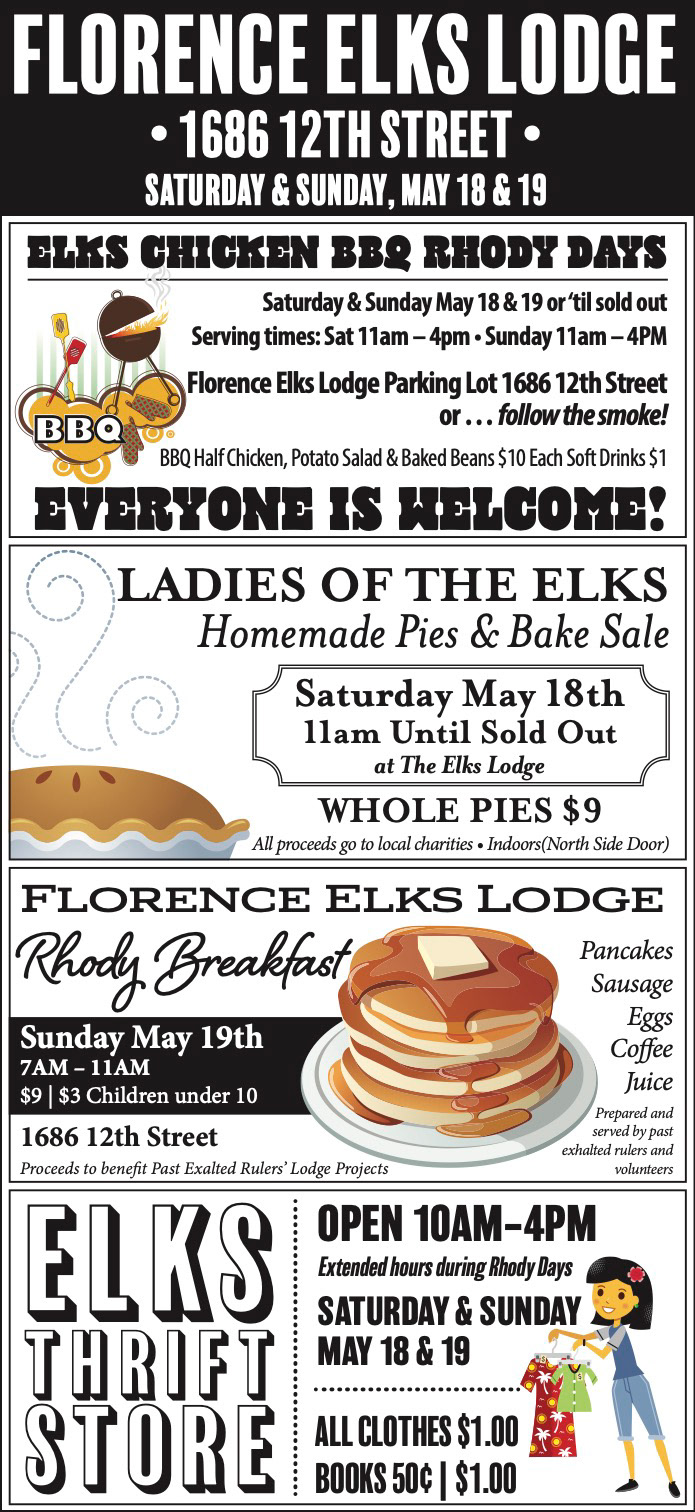 FLORENCE ELKS LODGE
• 1686 12TH STREET •
SATURDAY & SUNDAY, MAY 18 & 19

ELKS CHICKEN BBQ RHODY DAYS

Saturday & Sunday May 18 & 19 or 'til sold out
Serving times: Sat 11am – 4pm • Sunday 11am – 4PM

Florence Elks Lodge Parking Lot 1686 12th Street
or . . . follow the smoke!

BBQ

BBQ Half Chicken, Potato Salad & Baked Beans $10 Each Soft Drinks $1

EVERYONE IS WELCOME!

LADIES OF THE ELKS
Homemade Pies & Bake Sale

Saturday May 18th
11am Until Sold Out
at The Elks Lodge

WHOLE PIES $9

All proceeds go to local charities • Indoors(North Side Door)

FLORENCE ELKS LODGE

Rhody Breakfast

Sunday May 19th
7AM – 11AM
$9 | $3 Children under 10

1686 12th Street

Proceeds to benefit Past Exalted Rulers' Lodge Projects

Pancakes
Sausage
Eggs
Coffee
Juice

Prepared and served by past exhalted rulers and volunteers

ELKS
THRIFT
STORE

OPEN 10AM–4PM
Extended hours during Rhody Days
SATURDAY & SUNDAY
MAY 18 & 19

ALL CLOTHES $1.00
BOOKS 50¢ | $1.00